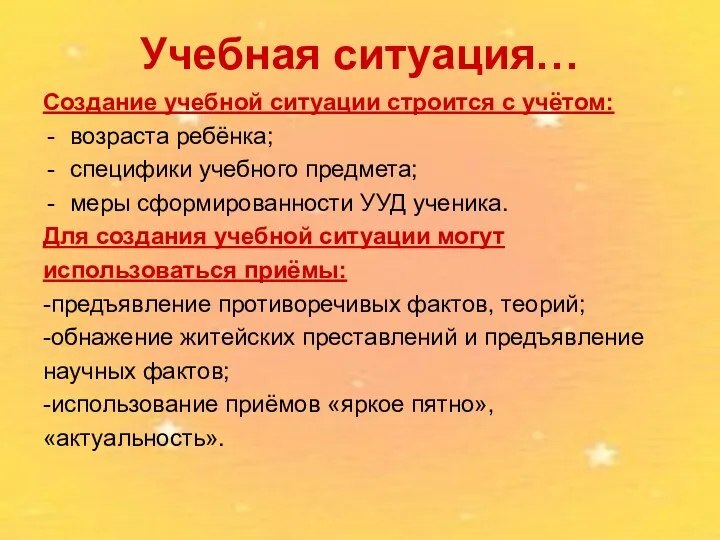 Учебная ситуация…

Создание учебной ситуации строится с учётом:
- возраста ребёнка;
- специфики учебного предмета;
- меры сформированности УУД ученика.

Для создания учебной ситуации могут использоваться приёмы:
-предъявление противоречивых фактов, теорий;
-обнажение житейских преставлений и предъявление научных фактов;
-использование приёмов «яркое пятно», «актуальность».